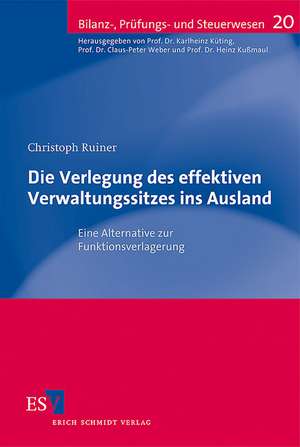 Bilanz-, Prüfungs- und Steuerwesen 20

Herausgegeben von Prof. Dr. Karlheinz Küting, Prof. Dr. Claus-Peter Weber und Prof. Dr. Heinz Kußmaul

Christoph Ruiner

Die Verlegung des effektiven Verwaltungssitzes ins Ausland

Eine Alternative zur Funktionsverlagerung

ESV

ERICH SCHMIDT VERLAG